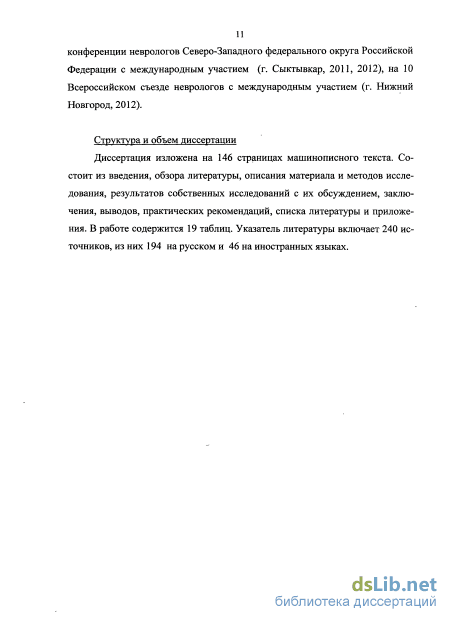 11

конференции неврологов Северо-Западного федерального округа Российской Федерации с международным участием (г. Сыктывкар, 2011, 2012), на 10 Всероссийском съезде неврологов с международным участием (г. Нижний Новгород, 2012).

Структура и объем диссертации

Диссертация изложена на 146 страницах машинописного текста. Состоит из введения, обзора литературы, описания материала и методов исследования, результатов собственных исследований с их обсуждением, заключения, выводов, практических рекомендаций, списка литературы и приложения. В работе содержится 19 таблиц. Указатель литературы включает 240 источников, из них 194 на русском и 46 на иностранных языках.

dsLib.net
библиотека диссертаций